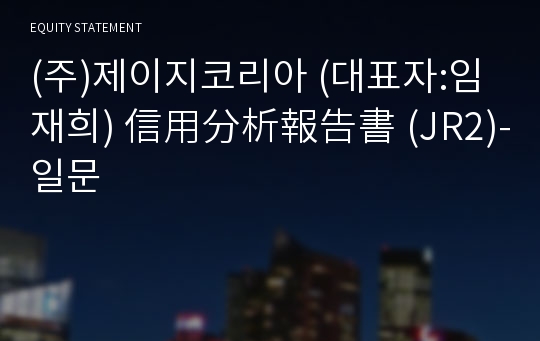 EQUITY STATEMENT

(주)제이지코리아 (대표자:임재희) 信用分析報告書 (JR2)-일문